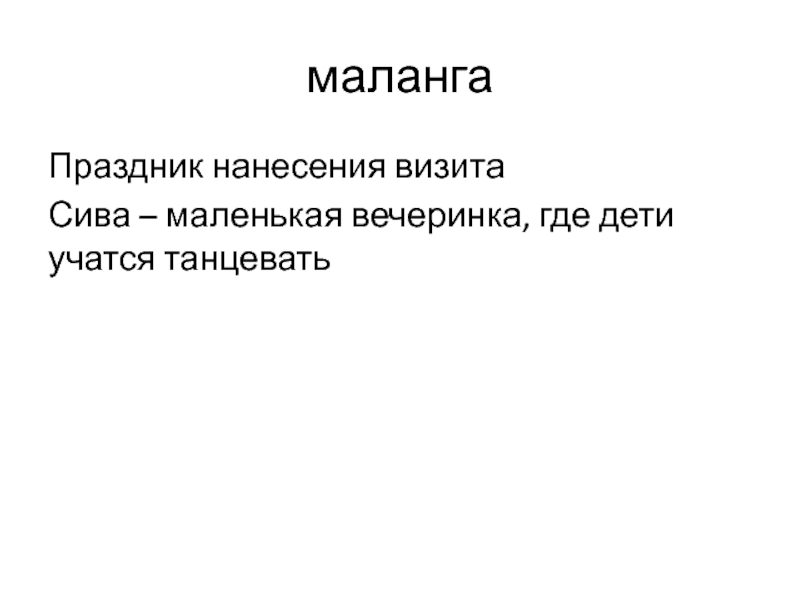 маланга

Праздник нанесения визита

Сива – маленькая вечеринка, где дети учатся танцевать